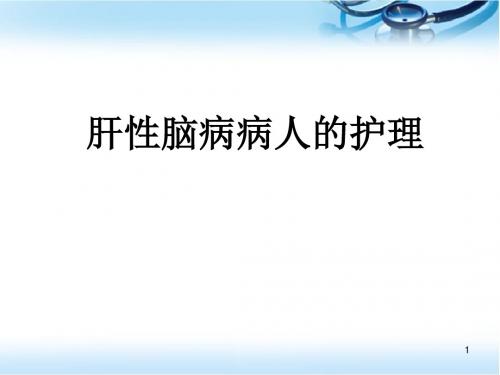 肝性脑病病人的护理

1